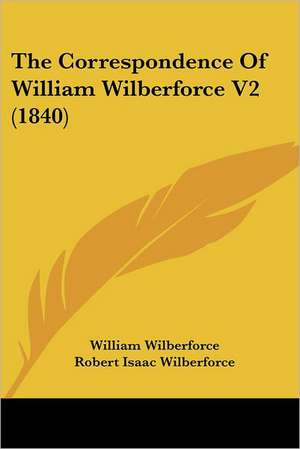 The Correspondence Of William Wilberforce V2 (1840)

William Wilberforce
Robert Isaac Wilberforce